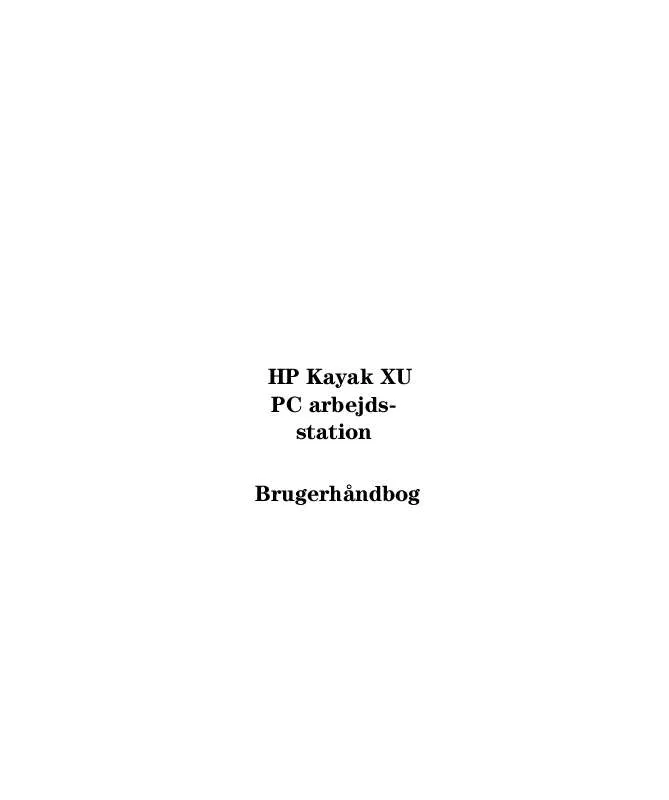 HP Kayak XU PC arbejdsstation

Brugerhåndbog